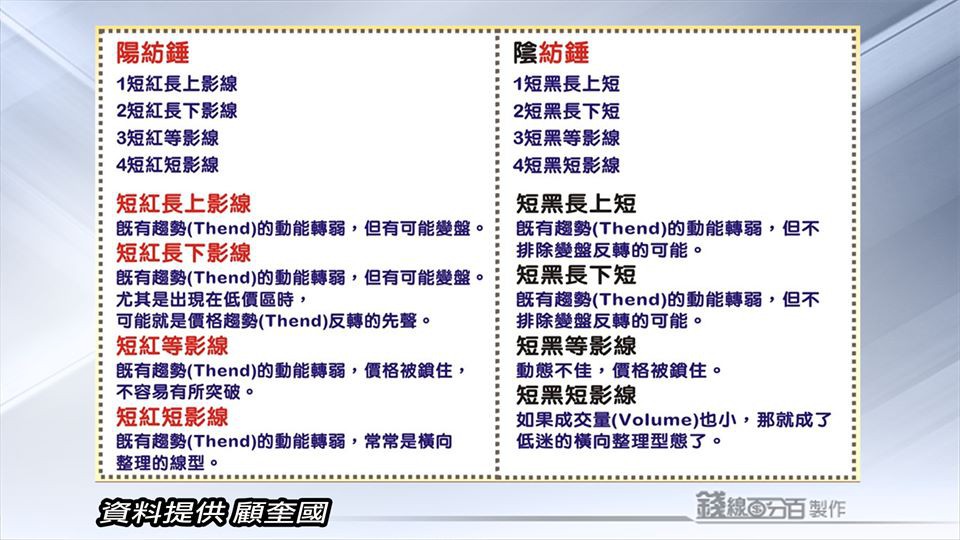 陽紡錘

1短紅長上影線

2短紅長下影線

3短紅等影線

4短紅短影線

短紅長上影線

既有趨勢(Thend)的動能轉弱，但有可能變盤。

短紅長下影線

既有趨勢(Thend)的動能轉弱，但有可能變盤。尤其是出現在低價區時，可能就是價格趨勢(Thend)反轉的先聲。

短紅等影線

既有趨勢(Thend)的動能轉弱，價格被鎖住，不容易有所突破。

短紅短影線

既有趨勢(Thend)的動能轉弱，常常是橫向整理的線型。

陰紡錘

1短黑長上短

2短黑長下短

3短黑等影線

4短黑短影線

短黑長上短

既有趨勢(Thend)的動能轉弱，但不排除變盤反轉的可能。

短黑長下短

既有趨勢(Thend)的動能轉弱，但不排除變盤反轉的可能。

短黑等影線

動態不佳，價格被鎖住。

短黑短影線

如果成交量(Volume)也小，那就成了低迷的橫向整理型態了。

資料提供 顧奎國

錢線百分百 製作